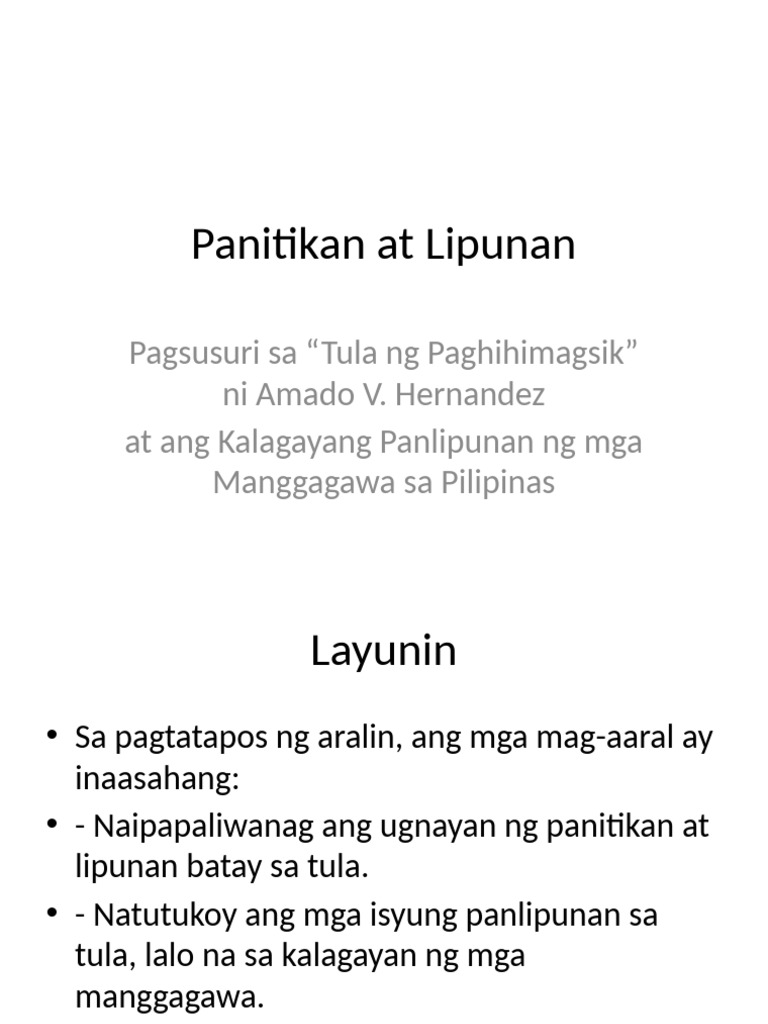 Panitikan at Lipunan

Pagsusuri sa “Tula ng Paghihimagsik” ni Amado V. Hernandez
at ang Kalagayang Panlipunan ng mga Manggagawa sa Pilipinas

Layunin

• Sa pagtatapos ng aralin, ang mga mag-aaral ay inaasahang:
• - Naipapaliwanag ang ugnayan ng panitikan at lipunan batay sa tula.
• - Natutukoy ang mga isyung panlipunan sa tula, lalo na sa kalagayan ng mga manggagawa.